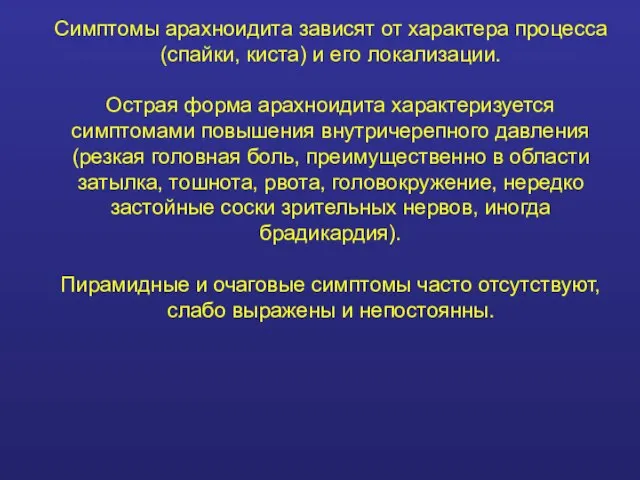 Симптомы арахноидита зависят от характера процесса (спайки, киста) и его локализации.

Острая форма арахноидита характеризуется симптомами повышения внутричерепного давления (резкая головная боль, преимущественно в области затылка, тошнота, рвота, головокружение, нередко застойные соски зрительных нервов, иногда брадикардия).

Пирамидные и очаговые симптомы часто отсутствуют, слабо выражены и непостоянны.